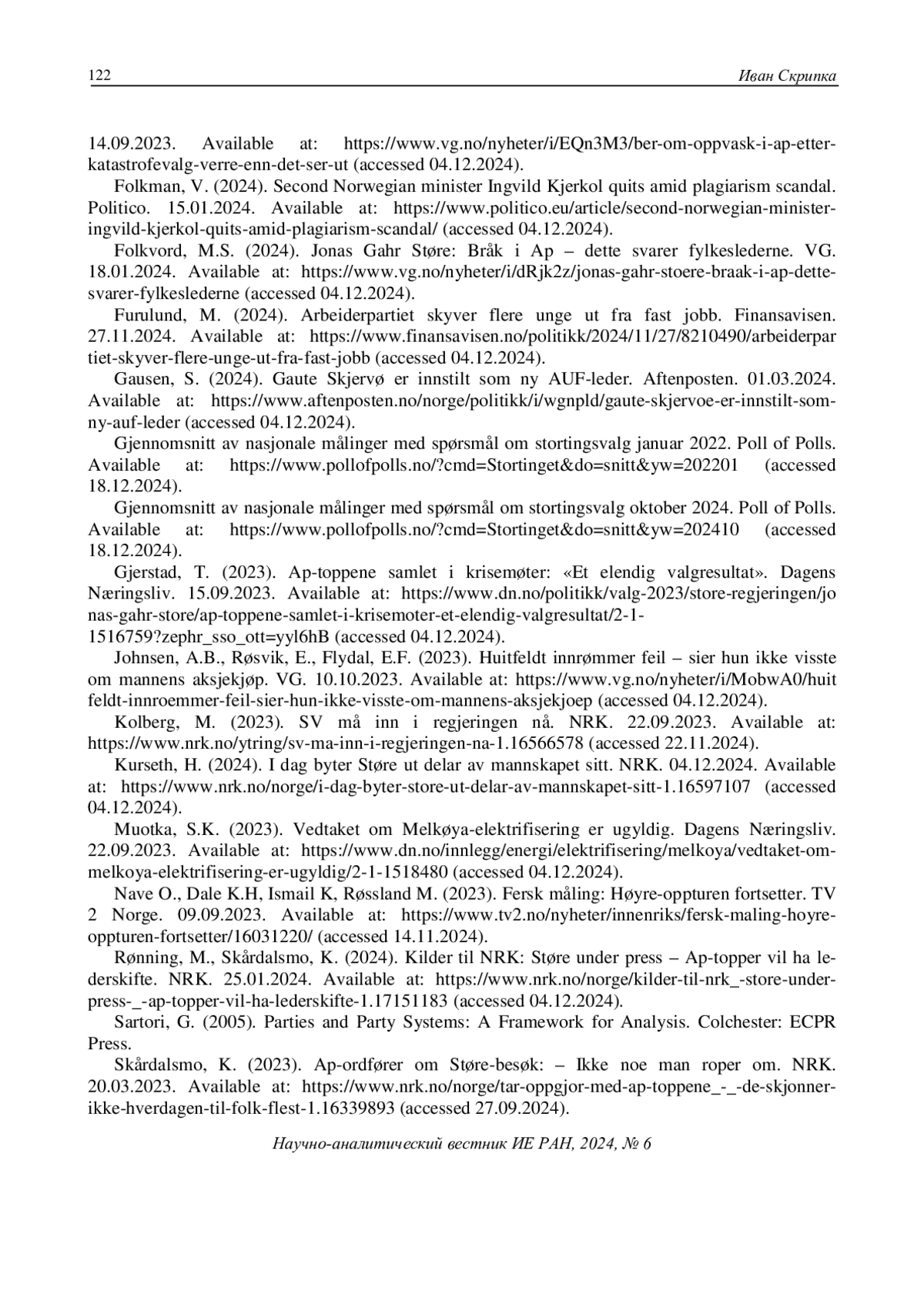 122 Иван Скрипка

14.09.2023. Available at: https://www.vg.no/nyheter/i/EQn3M3/ber-om-oppvask-i-ap-etter-katastrofevalg-verre-enn-det-ser-ut (accessed 04.12.2024).

Folkman, V. (2024). Second Norwegian minister Ingvild Kjerkol quits amid plagiarism scandal. Politico. 15.01.2024. Available at: https://www.politico.eu/article/second-norwegian-minister-ingvild-kjerkol-quits-amid-plagiarism-scandal/ (accessed 04.12.2024).

Folkvord, M.S. (2024). Jonas Gahr Støre: Bråk i Ap – dette svarer fylkeslederne. VG. 18.01.2024. Available at: https://www.vg.no/nyheter/i/dRjk2z/jonas-gahr-stoere-braak-i-ap-dette-svarer-fylkeslederne (accessed 04.12.2024).

Furulund, M. (2024). Arbeiderpartiet skyver flere unge ut fra fast jobb. Finansavisen. 27.11.2024. Available at: https://www.finansavisen.no/politikk/2024/11/27/8210490/arbeiderpartiet-skyver-flere-unge-ut-fra-fast-jobb (accessed 04.12.2024).

Gausen, S. (2024). Gaute Skjervø er innstilt som ny AUF-leder. Aftenposten. 01.03.2024. Available at: https://www.aftenposten.no/norge/politikk/i/wgnpld/gaute-skjervoe-er-innstilt-som-ny-auf-leder (accessed 04.12.2024).

Gjennomsnitt av nasjonale målinger med spørsmål om stortingsvalg januar 2022. Poll of Polls. Available at: https://www.pollofpolls.no/?cmd=Stortinget&do=snitt&yw=202201 (accessed 18.12.2024).

Gjennomsnitt av nasjonale målinger med spørsmål om stortingsvalg oktober 2024. Poll of Polls. Available at: https://www.pollofpolls.no/?cmd=Stortinget&do=snitt&yw=202410 (accessed 18.12.2024).

Gjerstad, T. (2023). Ap-toppene samlet i krisemøter: «Et elendig valgresultat». Dagens Næringsliv. 15.09.2023. Available at: https://www.dn.no/politikk/valg-2023/store-regjeringen/jonas-gahr-store/ap-toppene-samlet-i-krisemoter-et-elendig-valgresultat/2-1-1516759?zephr_sso_ott=yyl6hB (accessed 04.12.2024).

Johnsen, A.B., Røsvik, E., Flydal, E.F. (2023). Huitfeldt innrømmer feil – sier hun ikke visste om mannens aksjekjøp. VG. 10.10.2023. Available at: https://www.vg.no/nyheter/i/MobwA0/huitfeldt-innroemmer-feil-sier-hun-ikke-visste-om-mannens-aksjekjoep (accessed 04.12.2024).

Kolberg, M. (2023). SV må inn i regjeringen nå. NRK. 22.09.2023. Available at: https://www.nrk.no/ytring/sv-ma-inn-i-regjeringen-na-1.16566578 (accessed 22.11.2024).

Kurseth, H. (2024). I dag byter Støre ut delar av mannskapet sitt. NRK. 04.12.2024. Available at: https://www.nrk.no/norge/i-dag-byter-store-ut-delar-av-mannskapet-sitt-1.16597107 (accessed 04.12.2024).

Muotka, S.K. (2023). Vedtaket om Melkøya-elektrifisering er ugyldig. Dagens Næringsliv. 22.09.2023. Available at: https://www.dn.no/innlegg/energi/elektrifisering/melkoya/vedtaket-om-melkoya-elektrifisering-er-ugyldig/2-1-1518480 (accessed 04.12.2024).

Nave O., Dale K.H, Ismail K, Røssland M. (2023). Fersk måling: Høyre-oppturen fortsetter. TV 2 Norge. 09.09.2023. Available at: https://www.tv2.no/nyheter/innenriks/fersk-maling-hoyre-oppturen-fortsetter/16031220/ (accessed 14.11.2024).

Rønning, M., Skårdalsmo, K. (2024). Kilder til NRK: Støre under press – Ap-topper vil ha lederskifte. NRK. 25.01.2024. Available at: https://www.nrk.no/norge/kilder-til-nrk_-store-under-press-_-ap-topper-vil-ha-lederskifte-1.17151183 (accessed 04.12.2024).

Sartori, G. (2005). Parties and Party Systems: A Framework for Analysis. Colchester: ECPR Press.

Skårdalsmo, K. (2023). Ap-ordfører om Støre-besøk: – Ikke noe man roper om. NRK. 20.03.2023. Available at: https://www.nrk.no/norge/tar-oppgjor-med-ap-toppene_-_-de-skjonner-ikke-hverdagen-til-folk-flest-1.16339893 (accessed 27.09.2024).

Научно-аналитический вестник ИЕ РАН, 2024, № 6